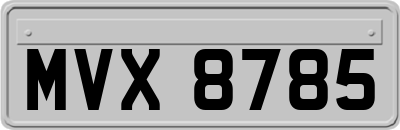 MVX 8785